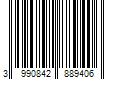 3 990842 889406